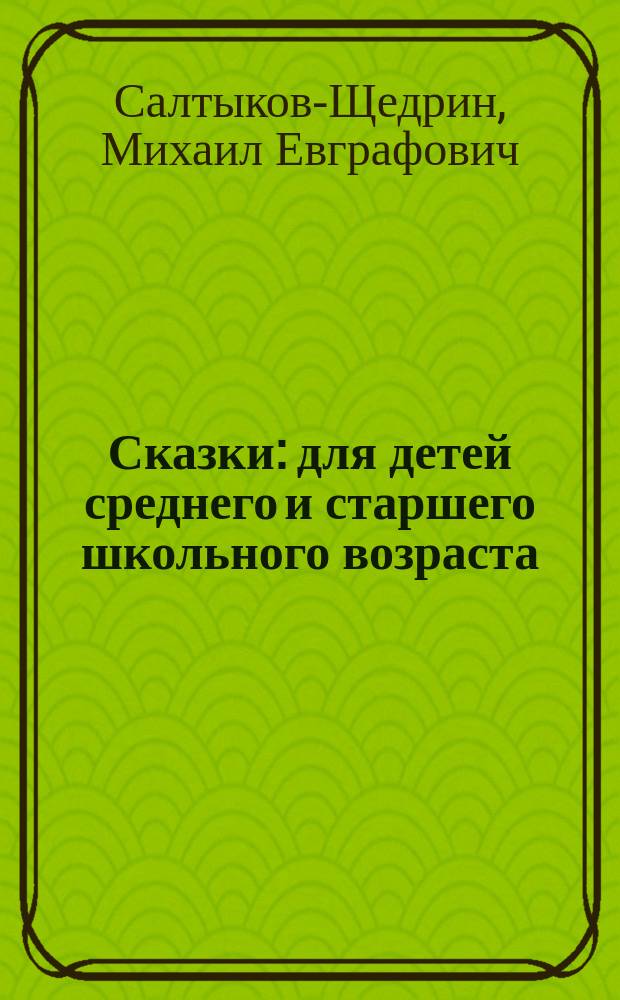 Салтыков-Щедрин, Михаил Евграфович

Сказки: для детей среднего и старшего школьного возраста